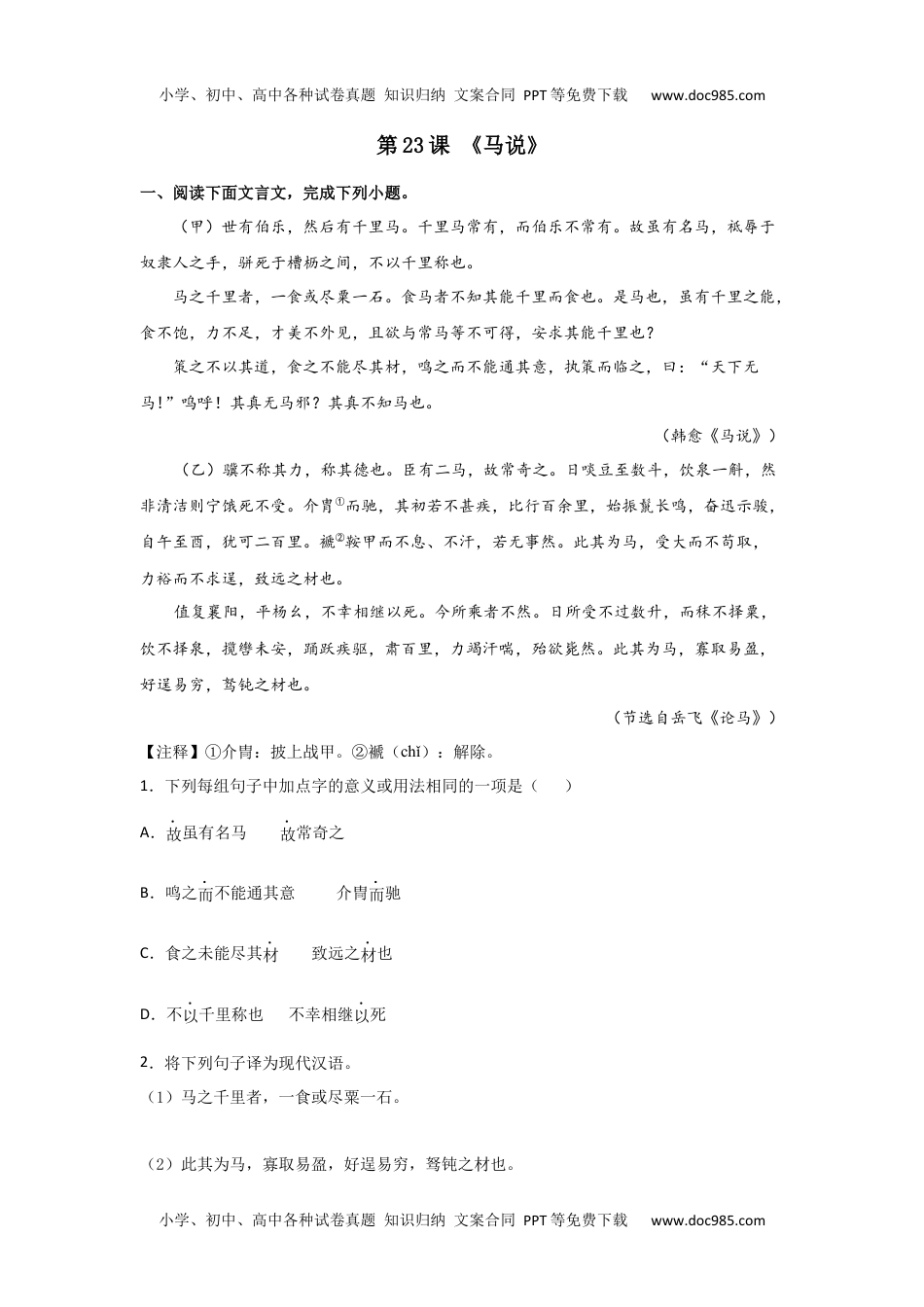 小学、初中、高中各种试卷真题 知识归纳 文案合同 PPT等免费下载 www.doc985.com

第23课 《马说》

一、阅读下面文言文，完成下列小题。

（甲）世有伯乐，然后有千里马。千里马常有，而伯乐不常有。故虽有名马，祗辱于奴隶人之手，骈死于槽枥之间，不以千里称也。

马之千里者，一食或尽粟一石。食马者不知其能千里而食也。是马也，虽有千里之能，食不饱，力不足，才美不外见，且欲与常马等不可得，安求其能千里也？

策之不以其道，食之不能尽其材，鸣之而不能通其意，执策而临之，曰：“天下无马！”呜呼！其真无马邪？其真不知马也。

（韩愈《马说》）

（乙）骥不称其力，称其德也。臣有二马，故常奇之。日啖豆至数斗，饮泉一斛，然非清洁则宁饿死不受。介胄①而驰，其初若不甚疾，比行百余里，始振鬣长鸣，奋迅示骏，自午至酉，犹可二百里。褫②鞍甲而不息、不汗，若无事然。此其为马，受大而不苟取，力裕而不求逞，致远之材也。

值复襄阳，平杨幺，不幸相继以死。今所乘者不然。日所受不过数升，而秣不择粟，饮不择泉，揽辔未安，踊跃疾驱，甫百里，力竭汗喘，殆欲毙然。此其为马，寡取易盈，好逞易穷，驽钝之材也。

（节选自岳飞《论马》）

【注释】①介胄：披上战甲。②褫（chǐ）：解除。

1．下列每组句子中加点字的意义或用法相同的一项是（　　）

A．故虽有名马　　故常奇之

B．鸣之而不能通其意　　介胄而驰

C．食之未能尽其材　　致远之材也

D．不以千里称也　　不幸相继以死

2．将下列句子译为现代汉语。

（1）马之千里者，一食或尽粟一石。

（2）此其为马，寡取易盈，好逞易穷，驽钝之材也。

小学、初中、高中各种试卷真题 知识归纳 文案合同 PPT等免费下载 www.doc985.com